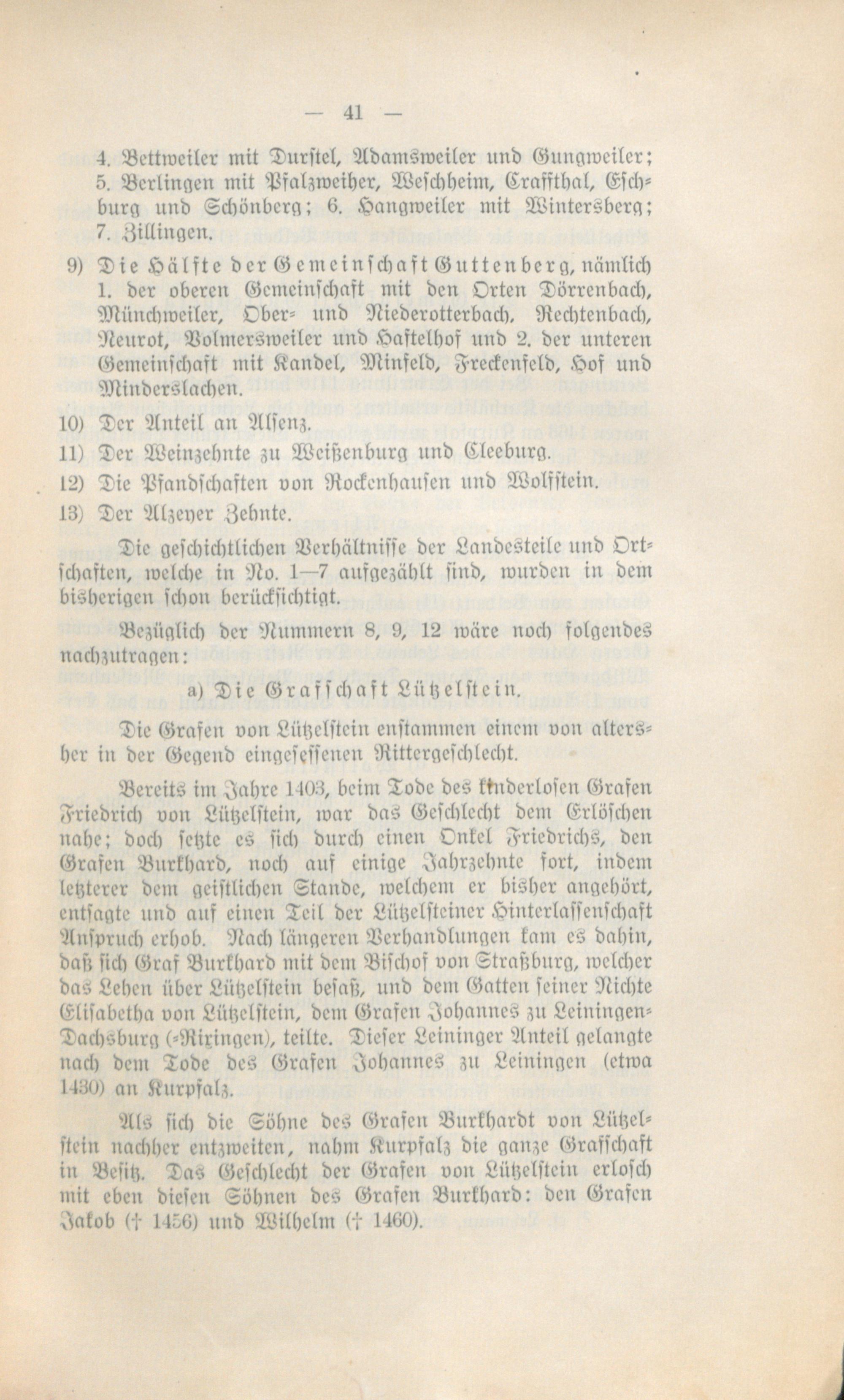 — 41 —

4. Bettweiler mit Durstel, Adamsweiler und Gungweiler; 5. Berlingen mit Pfalzweiher, Weschheim, Crafftthal, Eschburg und Schönberg; 6. Hangweiler mit Wintersberg; 7. Zillingen.

9) Die Hälfte der Gemeinschaft Guttenberg, nämlich 1. der oberen Gemeinschaft mit den Orten Dörrenbach, Münchweiler, Ober- und Niederotterbach, Rechtenbach, Neurot, Volmersweiler und Haftelhof und 2. der unteren Gemeinschaft mit Kandel, Minfeld, Freckenfeld, Hof und Minderslachen.

10) Der Anteil an Alsenz.

11) Der Weinzehnte zu Weißenburg und Cleeburg.

12) Die Pfandschaften von Rockenhausen und Wolfstein.

13) Der Alzeyer Zehnte.

Die geschichtlichen Verhältnisse der Landesteile und Ortschaften, welche in No. 1—7 aufgezählt sind, wurden in dem bisherigen schon berücksichtigt.

Bezüglich der Nummern 8, 9, 12 wäre noch folgendes nachzutragen:

a) Die Grafschaft Lützelstein.

Die Grafen von Lützelstein enstammen einem von altersher in der Gegend eingesessenen Rittergeschlecht.

Bereits im Jahre 1403, beim Tode des kinderlosen Grafen Friedrich von Lützelstein, war das Geschlecht dem Erlöschen nahe; doch setzte es sich durch einen Onkel Friedrichs, den Grafen Burkhard, noch auf einige Jahrzehnte fort, indem letzterer dem geistlichen Stande, welchem er bisher angehört, entsagte und auf einen Teil der Lützelsteiner Hinterlassenschaft Anspruch erhob. Nach längeren Verhandlungen kam es dahin, daß sich Graf Burkhard mit dem Bischof von Straßburg, welcher das Lehen über Lützelstein besaß, und dem Gatten seiner Nichte Elisabetha von Lützelstein, dem Grafen Johannes zu Leiningen-Dachsburg (-Rixingen), teilte. Dieser Leininger Anteil gelangte nach dem Tode des Grafen Johannes zu Leiningen (etwa 1430) an Kurpfalz.

Als sich die Söhne des Grafen Burkhardt von Lützelstein nachher entzweiten, nahm Kurpfalz die ganze Grafschaft in Besitz. Das Geschlecht der Grafen von Lützelstein erlosch mit eben diesen Söhnen des Grafen Burkhard: den Grafen Jakob († 1456) und Wilhelm († 1460).